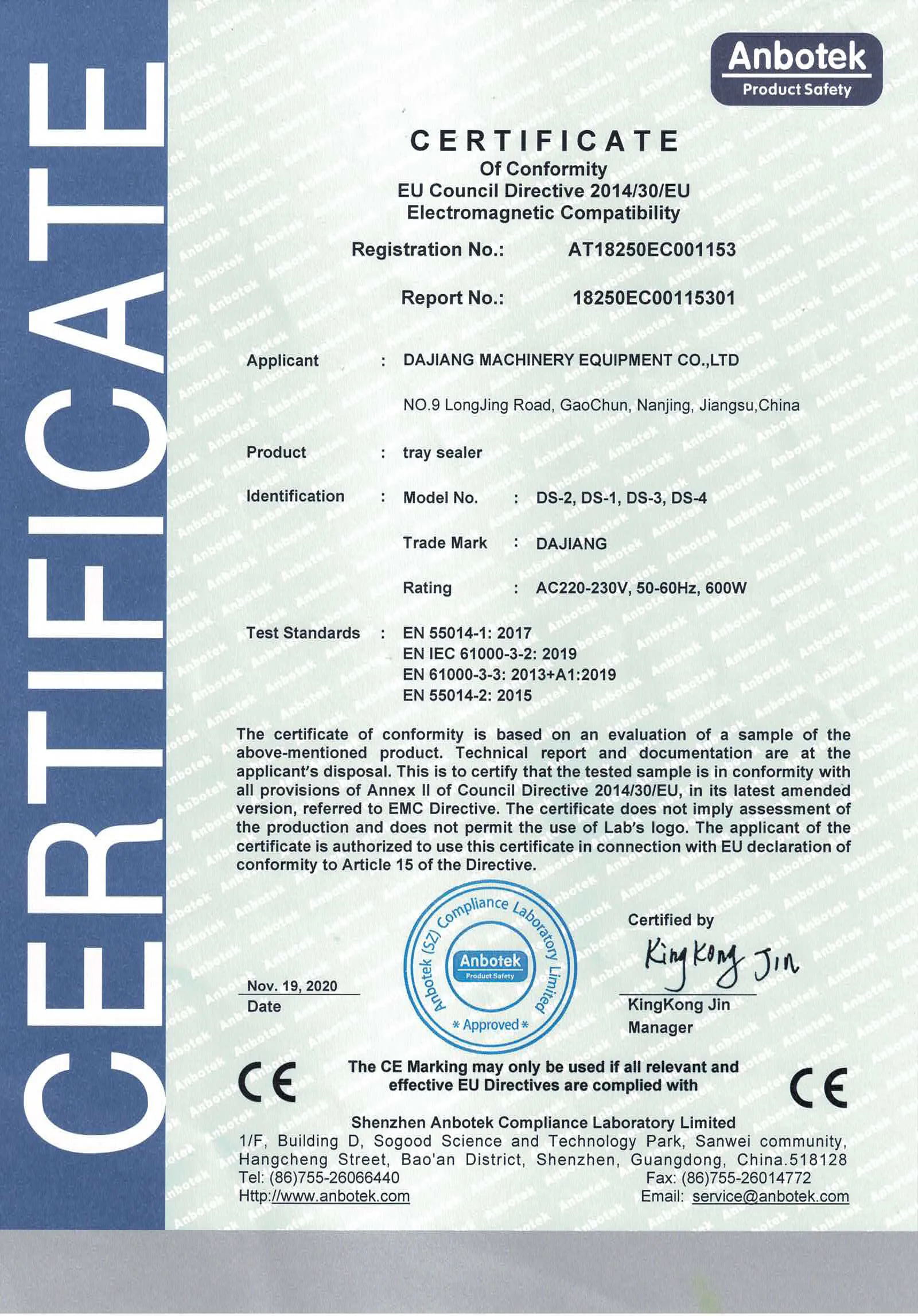 CERTIFICATE

Anbotek
Product Safety

CERTIFICATE
Of Conformity
EU Council Directive 2014/30/EU
Electromagnetic Compatibility

Registration No.: AT18250EC001153

Report No.: 18250EC00115301

Applicant : DAJIANG MACHINERY EQUIPMENT CO.,LTD

NO.9 LongJing Road, GaoChun, Nanjing, Jiangsu,China

Product : tray sealer

Identification : Model No. : DS-2, DS-1, DS-3, DS-4

Trade Mark : DAJIANG

Rating : AC220-230V, 50-60Hz, 600W

Test Standards : EN 55014-1: 2017
EN IEC 61000-3-2: 2019
EN 61000-3-3: 2013+A1:2019
EN 55014-2: 2015

The certificate of conformity is based on an evaluation of a sample of the above-mentioned product. Technical report and documentation are at the applicant's disposal. This is to certify that the tested sample is in conformity with all provisions of Annex II of Council Directive 2014/30/EU, in its latest amended version, referred to EMC Directive. The certificate does not imply assessment of the production and does not permit the use of Lab's logo. The applicant of the certificate is authorized to use this certificate in connection with EU declaration of conformity to Article 15 of the Directive.

Nov. 19, 2020
Date

Anbotek (SZ) Compliance Laboratory Limited
Anbotek
Product Safety
* Approved *

Certified by
KingKong Jin
KingKong Jin
Manager

CE
The CE Marking may only be used if all relevant and effective EU Directives are complied with
CE

Shenzhen Anbotek Compliance Laboratory Limited
1/F, Building D, Sogood Science and Technology Park, Sanwei community, Hangcheng Street, Bao'an District, Shenzhen, Guangdong, China.518128
Tel: (86)755-26066440 Fax: (86)755-26014772
Http://www.anbotek.com Email: service@anbotek.com